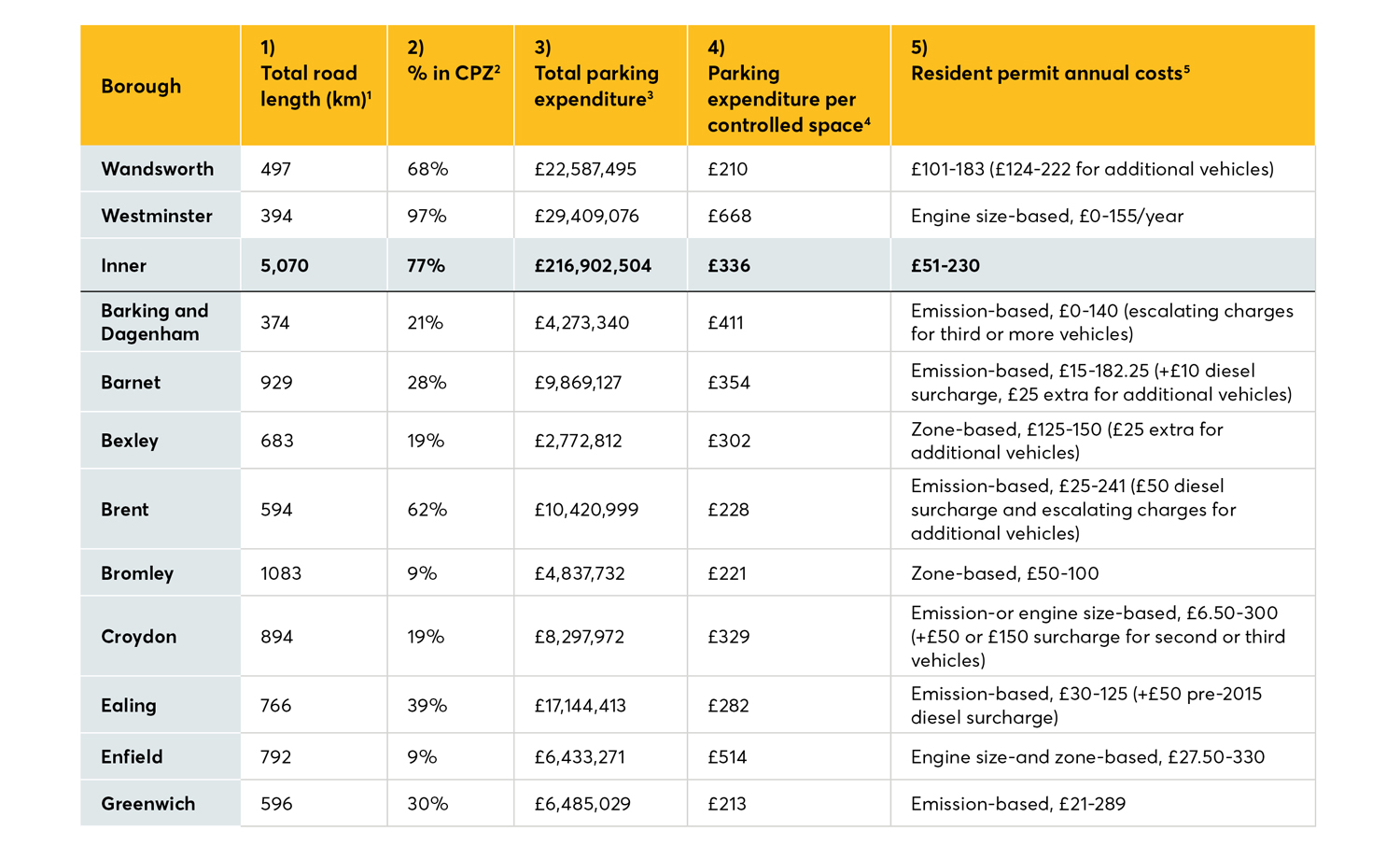 | Borough | 1) Total road length (km)$^1$ | 2) % in CPZ$^2$ | 3) Total parking expenditure$^3$ | 4) Parking expenditure per controlled space$^4$ | 5) Resident permit annual costs$^5$ |
|---|---|---|---|---|---|
| Wandsworth | 497 | 68% | £22,587,495 | £210 | £101-183 (£124-222 for additional vehicles) |
| Westminster | 394 | 97% | £29,409,076 | £668 | Engine size-based, £0-155/year |
| Inner | 5,070 | 77% | £216,902,504 | £336 | £51-230 |
| Barking and Dagenham | 374 | 21% | £4,273,340 | £411 | Emission-based, £0-140 (escalating charges for third or more vehicles) |
| Barnet | 929 | 28% | £9,869,127 | £354 | Emission-based, £15-182.25 (+£10 diesel surcharge, £25 extra for additional vehicles) |
| Bexley | 683 | 19% | £2,772,812 | £302 | Zone-based, £125-150 (£25 extra for additional vehicles) |
| Brent | 594 | 62% | £10,420,999 | £228 | Emission-based, £25-241 (£50 diesel surcharge and escalating charges for additional vehicles) |
| Bromley | 1083 | 9% | £4,837,732 | £221 | Zone-based, £50-100 |
| Croydon | 894 | 19% | £8,297,972 | £329 | Emission-or engine size-based, £6.50-300 (+£50 or £150 surcharge for second or third vehicles) |
| Ealing | 766 | 39% | £17,144,413 | £282 | Emission-based, £30-125 (+£50 pre-2015 diesel surcharge) |
| Enfield | 792 | 9% | £6,433,271 | £514 | Engine size-and zone-based, £27.50-330 |
| Greenwich | 596 | 30% | £6,485,029 | £213 | Emission-based, £21-289 |